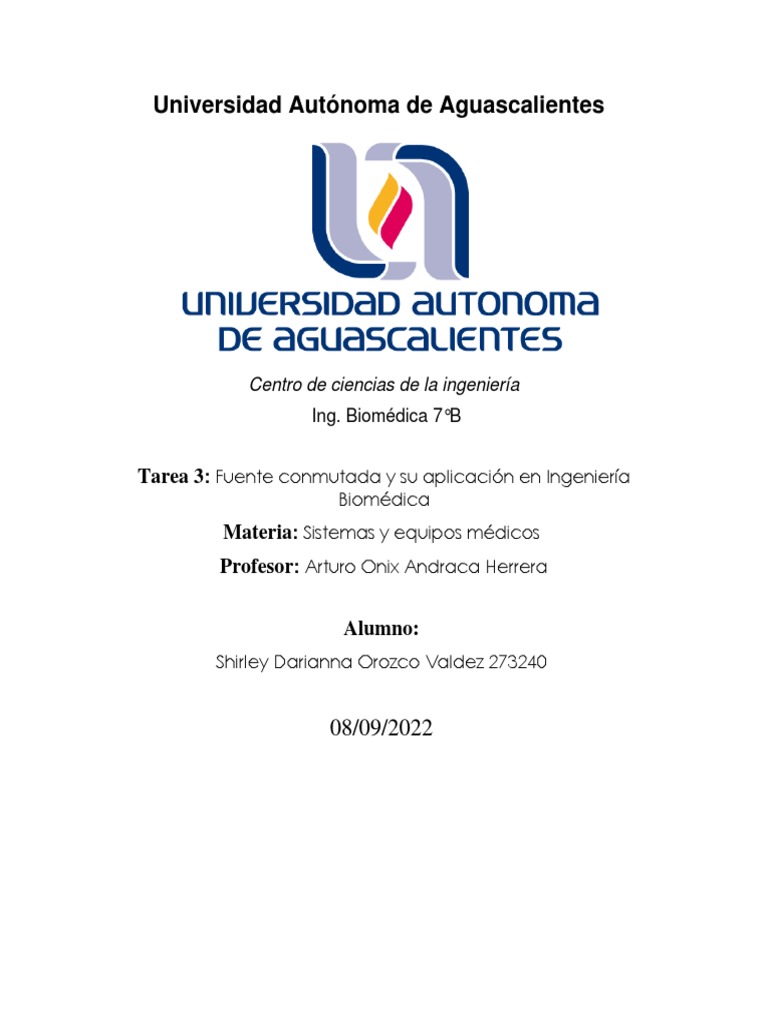 Universidad Autónoma de Aguascalientes

UNIVERSIDAD AUTONOMA
DE AGUASCALIENTES

Centro de ciencias de la ingeniería

Ing. Biomédica 7°B

Tarea 3: Fuente conmutada y su aplicación en Ingeniería Biomédica

Materia: Sistemas y equipos médicos

Profesor: Arturo Onix Andraca Herrera

Alumno:

Shirley Darianna Orozco Valdez 273240

08/09/2022